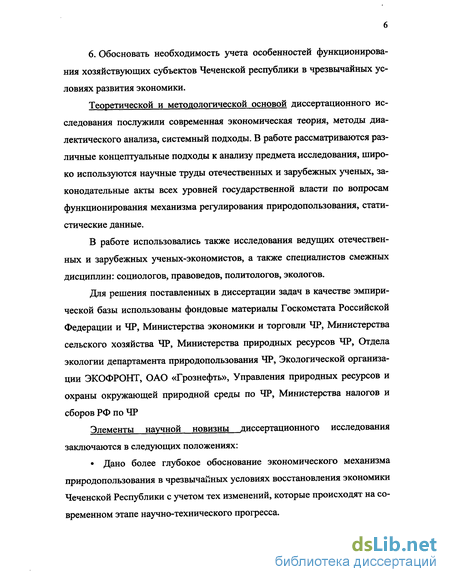 6

6. Обосновать необходимость учета особенностей функционирования хозяйствующих субъектов Чеченской республики в чрезвычайных условиях развития экономики.

Теоретической и методологической основой диссертационного исследования послужили современная экономическая теория, методы диалектического анализа, системный подходы. В работе рассматриваются различные концептуальные подходы к анализу предмета исследования, широко используются научные труды отечественных и зарубежных ученых, законодательные акты всех уровней государственной власти по вопросам функционирования механизма регулирования природопользования, статистические данные.

В работе использовались также исследования ведущих отечественных и зарубежных ученых-экономистов, а также специалистов смежных дисциплин: социологов, правоведов, политологов, экологов.

Для решения поставленных в диссертации задач в качестве эмпирической базы использованы фондовые материалы Госкомстата Российской Федерации и ЧР, Министерства экономики и торговли ЧР, Министерства сельского хозяйства ЧР, Министерства природных ресурсов ЧР, Отдела экологии департамента природопользования ЧР, Экологической организации ЭКОФРОНТ, ОАО «Грознефть», Управления природных ресурсов и охраны окружающей природной среды по ЧР, Министерства налогов и сборов РФ по ЧР

Элементы научной новизны диссертационного исследования заключаются в следующих положениях:

• Дано более глубокое обоснование экономического механизма природопользования в чрезвычайных условиях восстановления экономики Чеченской Республики с учетом тех изменений, которые происходят на современном этапе научно-технического прогресса.

dsLib.net
библиотека диссертаций